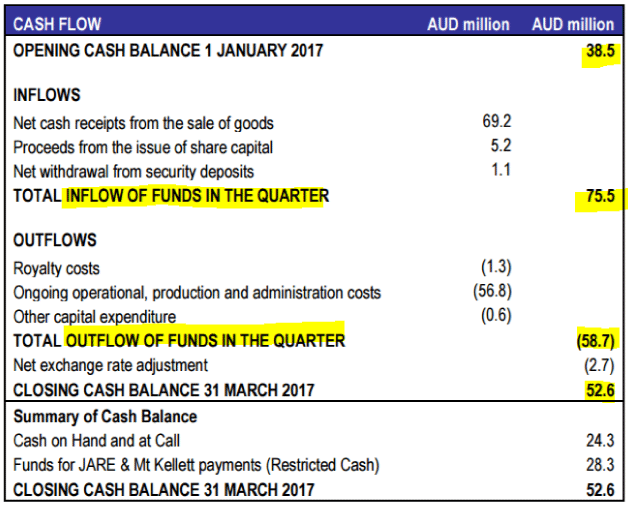 | CASH FLOW | AUD million | AUD million |
|---|---|---|
| OPENING CASH BALANCE 1 JANUARY 2017 | | 38.5 |
| INFLOWS | | |
| Net cash receipts from the sale of goods | 69.2 | |
| Proceeds from the issue of share capital | 5.2 | |
| Net withdrawal from security deposits | 1.1 | |
| TOTAL INFLOW OF FUNDS IN THE QUARTER | | 75.5 |
| OUTFLOWS | | |
| Royalty costs | (1.3) | |
| Ongoing operational, production and administration costs | (56.8) | |
| Other capital expenditure | (0.6) | |
| TOTAL OUTFLOW OF FUNDS IN THE QUARTER | | (58.7) |
| Net exchange rate adjustment | | (2.7) |
| CLOSING CASH BALANCE 31 MARCH 2017 | | 52.6 |
| Summary of Cash Balance | | |
| Cash on Hand and at Call | | 24.3 |
| Funds for JARE & Mt Kellett payments (Restricted Cash) | | 28.3 |
| CLOSING CASH BALANCE 31 MARCH 2017 | | 52.6 |